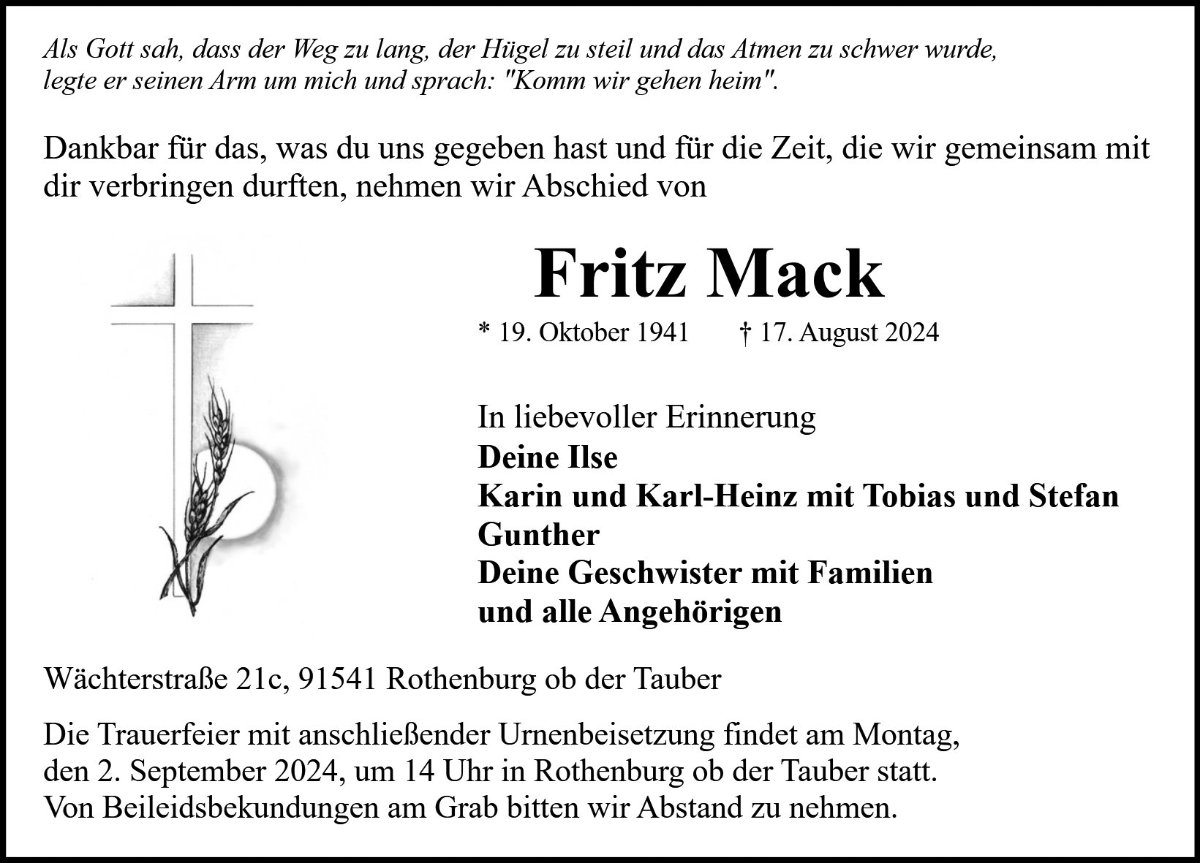 Als Gott sah, dass der Weg zu lang, der Hügel zu steil und das Atmen zu schwer wurde, legte er seinen Arm um mich und sprach: "Komm wir gehen heim".

Dankbar für das, was du uns gegeben hast und für die Zeit, die wir gemeinsam mit dir verbringen durften, nehmen wir Abschied von

Fritz Mack

* 19. Oktober 1941 † 17. August 2024

In liebevoller Erinnerung
Deine Ilse
Karin und Karl-Heinz mit Tobias und Stefan
Gunther
Deine Geschwister mit Familien
und alle Angehörigen

Wächterstraße 21c, 91541 Rothenburg ob der Tauber

Die Trauerfeier mit anschließender Urnenbeisetzung findet am Montag, den 2. September 2024, um 14 Uhr in Rothenburg ob der Tauber statt. Von Beileidsbekundungen am Grab bitten wir Abstand zu nehmen.